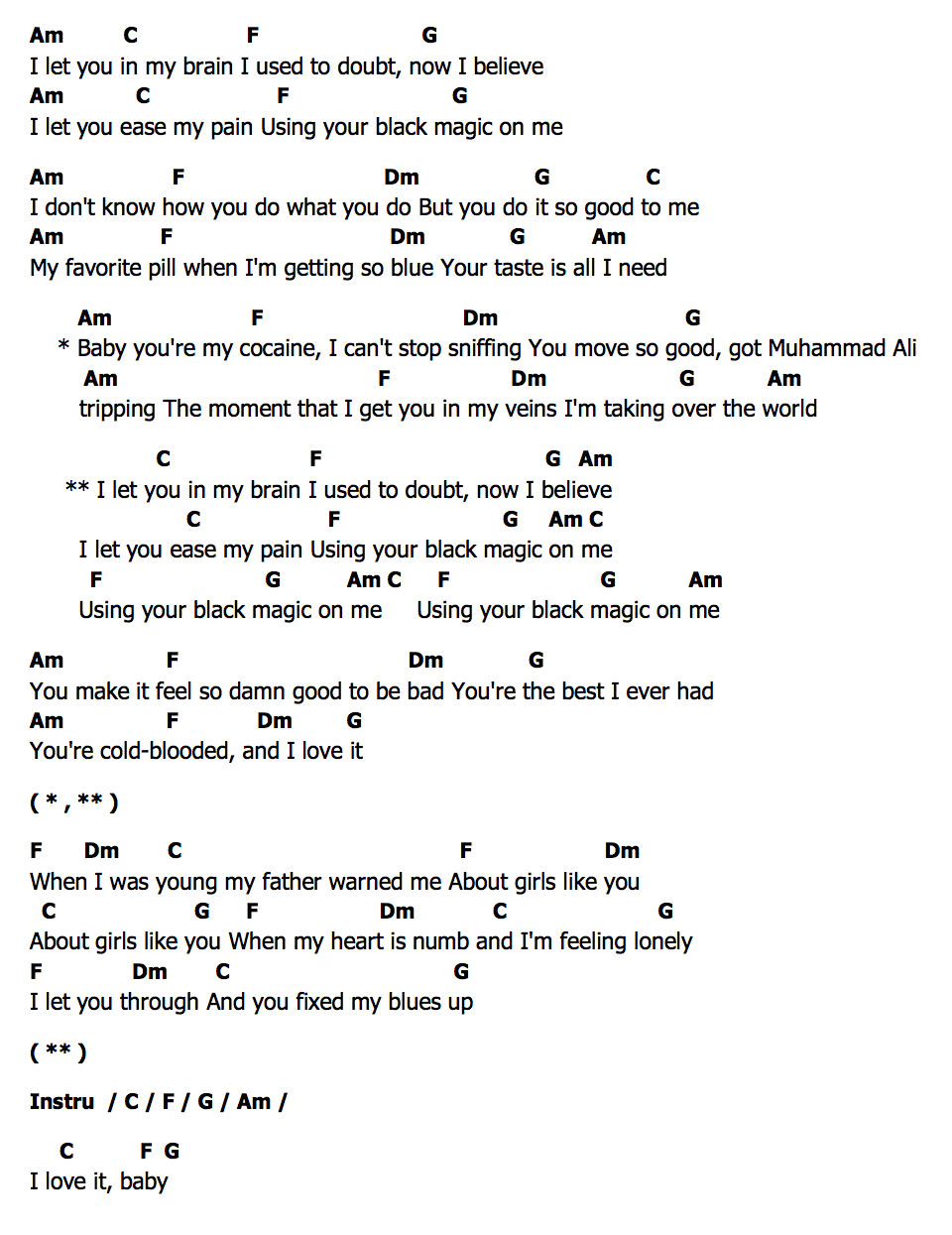 Am C F G
I let you in my brain I used to doubt, now I believe
Am C F G
I let you ease my pain Using your black magic on me

Am F Dm G C
I don't know how you do what you do But you do it so good to me
Am F Dm G Am
My favorite pill when I'm getting so blue Your taste is all I need

Am F Dm G
* Baby you're my cocaine, I can't stop sniffing You move so good, got Muhammad Ali
Am F Dm G Am
tripping The moment that I get you in my veins I'm taking over the world

C F G Am
** I let you in my brain I used to doubt, now I believe
C F G Am C
I let you ease my pain Using your black magic on me
F G Am C F G Am
Using your black magic on me Using your black magic on me

Am F Dm G
You make it feel so damn good to be bad You're the best I ever had
Am F Dm G
You're cold-blooded, and I love it

( * , ** )

F Dm C F Dm
When I was young my father warned me About girls like you
C G F Dm C G
About girls like you When my heart is numb and I'm feeling lonely
F Dm C G
I let you through And you fixed my blues up

( ** )

Instru / C / F / G / Am /

C F G
I love it, baby